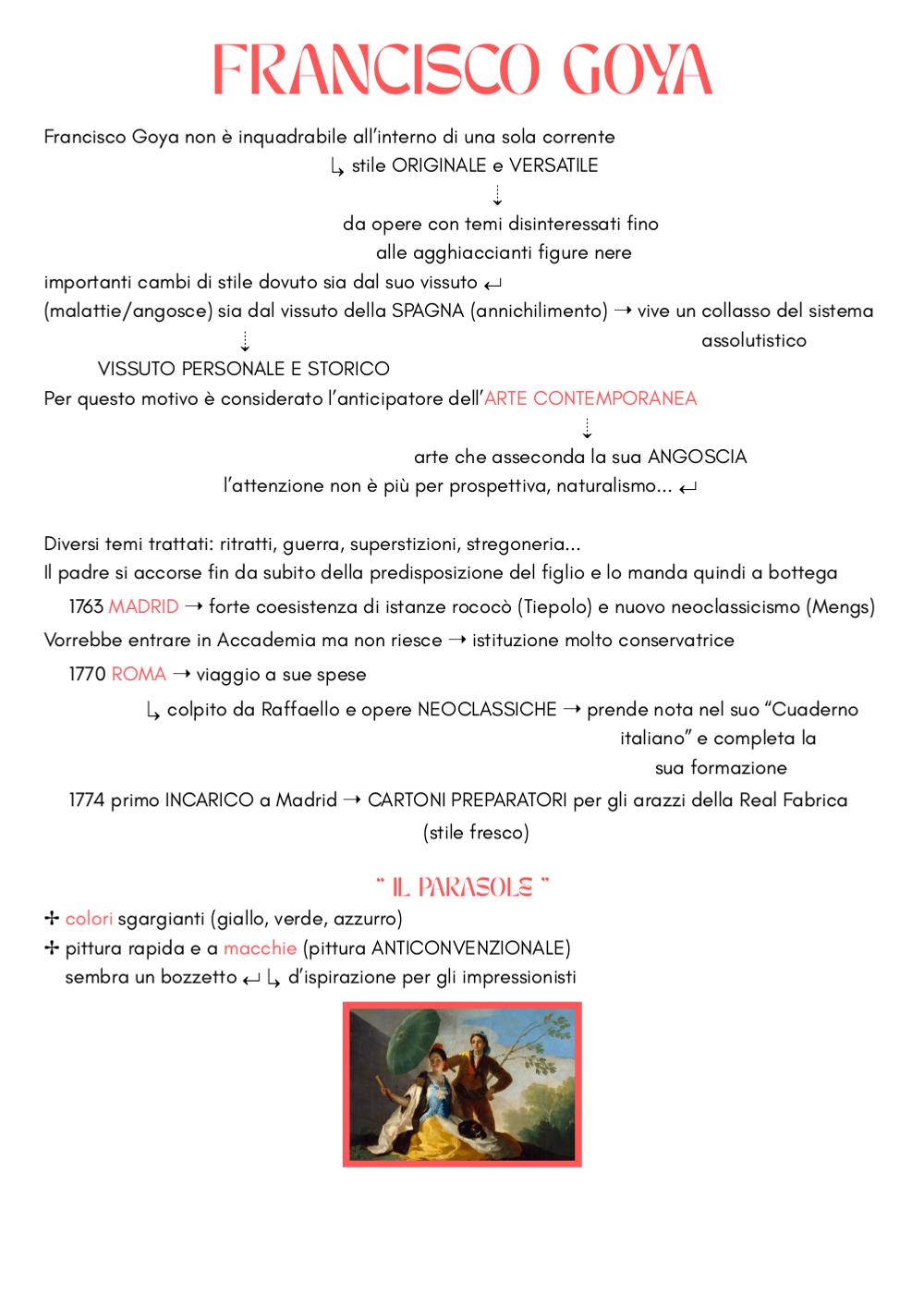 FRANCISCO GOYA

Francisco Goya non è inquadrabile all'interno di una sola corrente
↳ stile ORIGINALE e VERSATILE
⇣
da opere con temi disinteressati fino alle agghiaccianti figure nere

importanti cambi di stile dovuto sia dal suo vissuto ↵
(malattie/angosce) sia dal vissuto della SPAGNA (annichilimento) → vive un collasso del sistema assolutistico
⇣
VISSUTO PERSONALE E STORICO

Per questo motivo è considerato l'anticipatore dell'ARTE CONTEMPORANEA
⇣
arte che asseconda la sua ANGOSCIA
l'attenzione non è più per prospettiva, naturalismo... ↵

Diversi temi trattati: ritratti, guerra, superstizioni, stregoneria...
Il padre si accorse fin da subito della predisposizione del figlio e lo manda quindi a bottega
1763 MADRID → forte coesistenza di istanze rococò (Tiepolo) e nuovo neoclassicismo (Mengs)
Vorrebbe entrare in Accademia ma non riesce → istituzione molto conservatrice
1770 ROMA → viaggio a sue spese
↳ colpito da Raffaello e opere NEOCLASSICHE → prende nota nel suo "Cuaderno italiano" e completa la sua formazione
1774 primo INCARICO a Madrid → CARTONI PREPARATORI per gli arazzi della Real Fabrica (stile fresco)

" IL PARASOLE "

✢ colori sgargianti (giallo, verde, azzurro)
✢ pittura rapida e a macchie (pittura ANTICONVENZIONALE)
sembra un bozzetto ↵ ↳ d'ispirazione per gli impressionisti